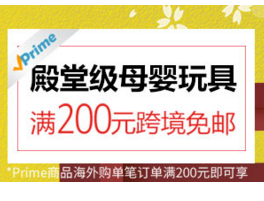 Prime

殿堂级母婴玩具

满200元跨境免邮

*Prime商品海外购单笔订单满200元即可享